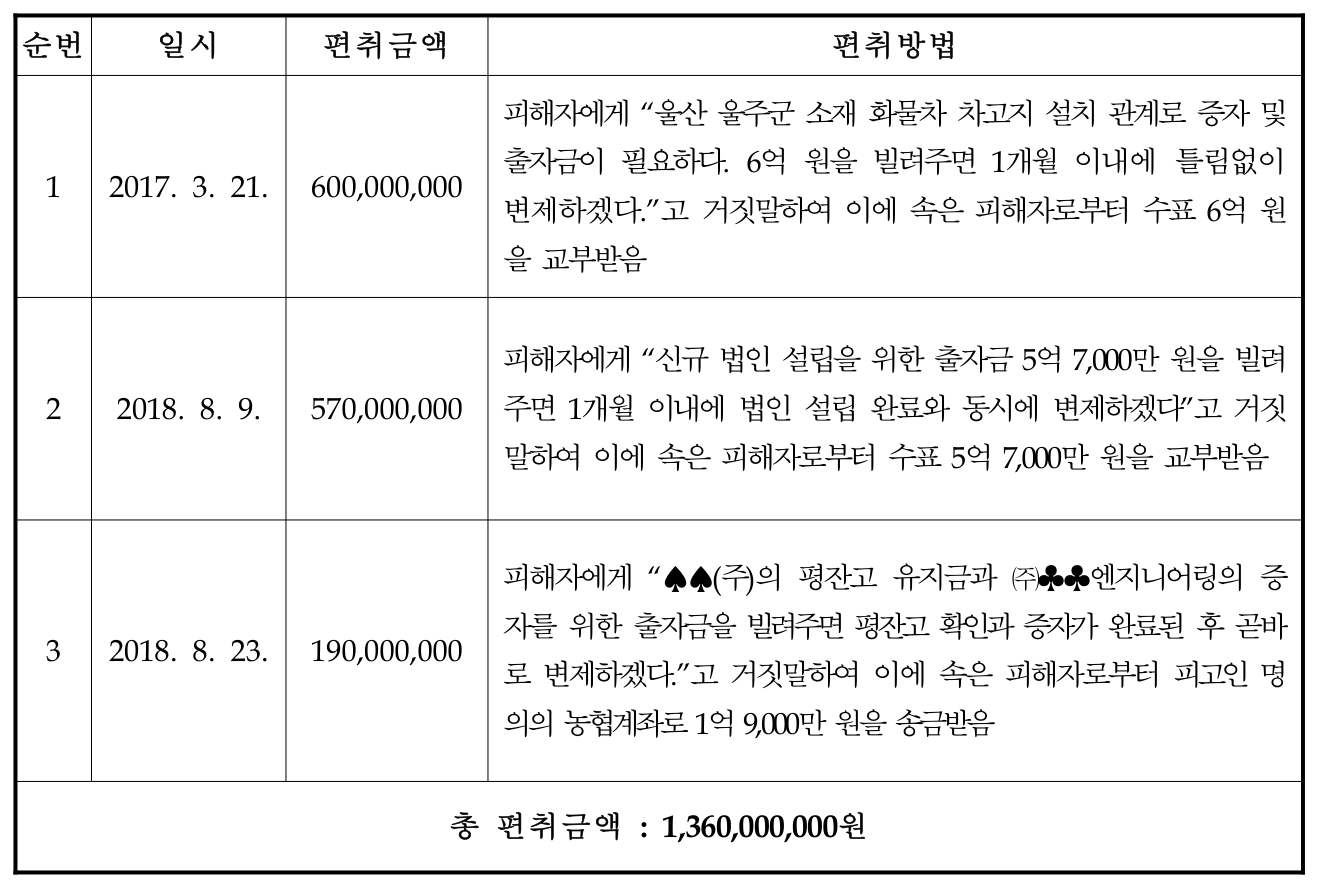 | 순번 | 일시 | 편취금액 | 편취방법 |
|---|---|---|---|
| 1 | 2017. 3. 21. | 600,000,000 | 피해자에게 “울산 울주군 소재 화물차 차고지 설치 관계로 증자 및 출자금이 필요하다. 6억 원을 빌려주면 1개월 이내에 틀림없이 변제하겠다.”고 거짓말하여 이에 속은 피해자로부터 수표 6억 원을 교부받음 |
| 2 | 2018. 8. 9. | 570,000,000 | 피해자에게 “신규 법인 설립을 위한 출자금 5억 7,000만 원을 빌려주면 1개월 이내에 법인 설립 완료와 동시에 변제하겠다”고 거짓말하여 이에 속은 피해자로부터 수표 5억 7,000만 원을 교부받음 |
| 3 | 2018. 8. 23. | 190,000,000 | 피해자에게 “♠♠(주)의 평잔고 유지금과 ㈜♣♣엔지니어링의 증자를 위한 출자금을 빌려주면 평잔고 확인과 증자가 완료된 후 곧바로 변제하겠다.”고 거짓말하여 이에 속은 피해자로부터 피고인 명의의 농협계좌로 1억 9,000만 원을 송금받음 |
| 총 편취금액 : 1,360,000,000원 | | | |